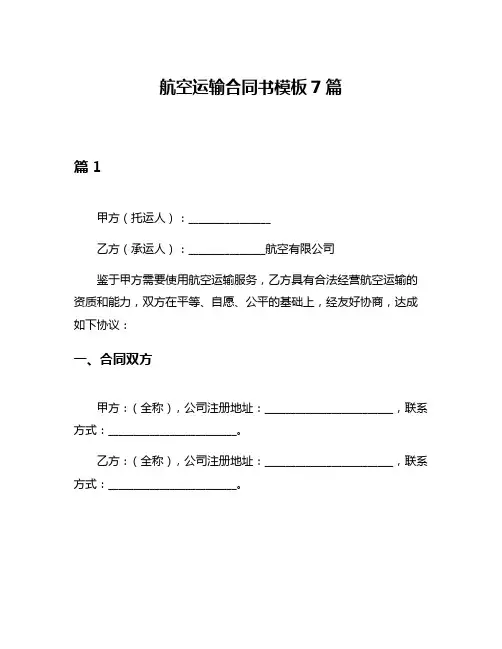 航空运输合同书模板 7 篇

篇 1

甲方（托运人）：______________

乙方（承运人）：_____________航空有限公司

鉴于甲方需要使用航空运输服务，乙方具有合法经营航空运输的资质和能力，双方在平等、自愿、公平的基础上，经友好协商，达成如下协议：

一、合同双方

甲方：（全称），公司注册地址：______________________，联系方式：______________________。

乙方：（全称），公司注册地址：______________________，联系方式：______________________。